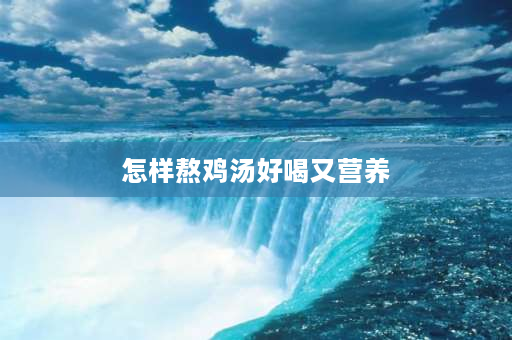 怎样熬鸡汤好喝又营养